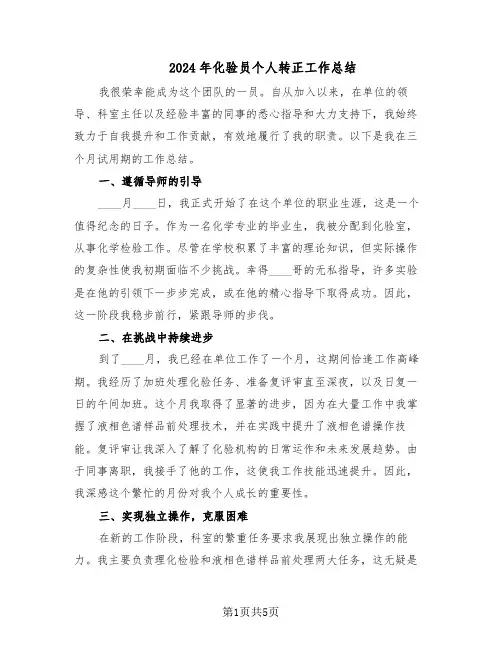 2024年化验员个人转正工作总结

我很荣幸能成为这个团队的一员。自从加入以来，在单位的领导、科室主任以及经验丰富的同事的悉心指导和大力支持下，我始终致力于自我提升和工作贡献，有效地履行了我的职责。以下是我在三个月试用期的工作总结。

一、遵循导师的引导

____月____日，我正式开始了在这个单位的职业生涯，这是一个值得纪念的日子。作为一名化学专业的毕业生，我被分配到化验室，从事化学检验工作。尽管在学校积累了丰富的理论知识，但实际操作的复杂性使我初期面临不少挑战。幸得____哥的无私指导，许多实验是在他的引领下一步步完成，或在他的精心指导下取得成功。因此，这一阶段我稳步前行，紧跟导师的步伐。

二、在挑战中持续进步

到了____月，我已经在单位工作了一个月，这期间恰逢工作高峰期。我经历了加班处理化验任务、准备复评审直至深夜，以及日复一日的午间加班。这个月我取得了显著的进步，因为在大量工作中我掌握了液相色谱样品前处理技术，并在实践中提升了液相色谱操作技能。复评审让我深入了解了化验机构的日常运作和未来发展趋势。由于同事离职，我接手了他的工作，这使我工作技能迅速提升。因此，我深感这个繁忙的月份对我个人成长的重要性。

三、实现独立操作，克服困难

在新的工作阶段，科室的繁重任务要求我展现出独立操作的能力。我主要负责理化检验和液相色谱样品前处理两大任务，这无疑是

第1页共5页